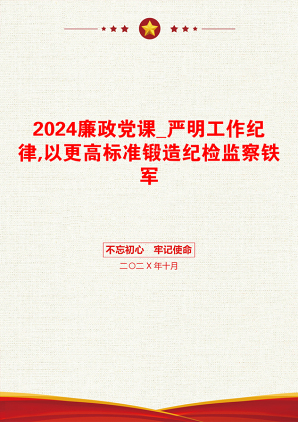 2024廉政党课_严明工作纪律,以更高标准锻造纪检监察铁军

不忘初心　牢记使命

二〇二X年十月